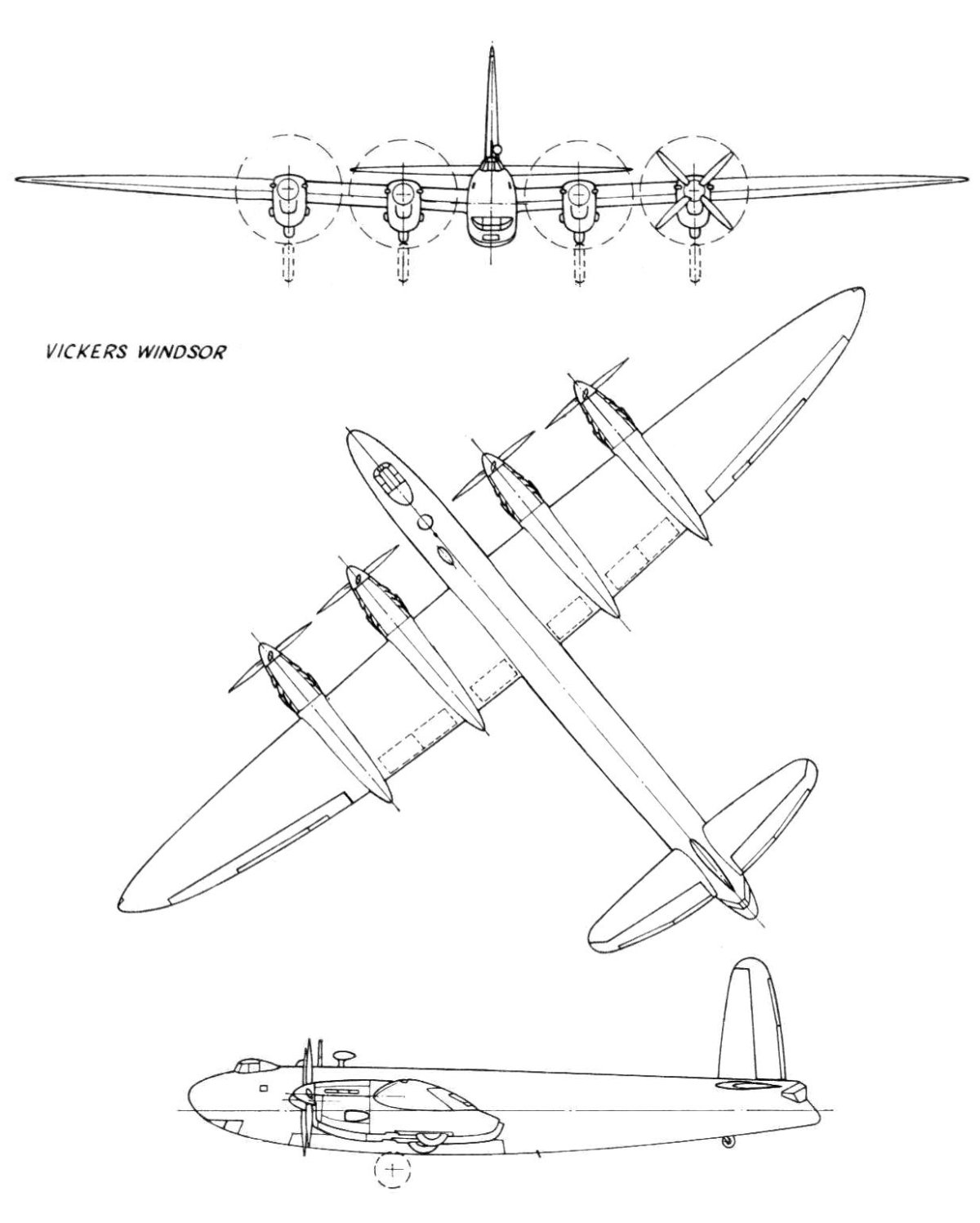 VICKERS WINDSOR